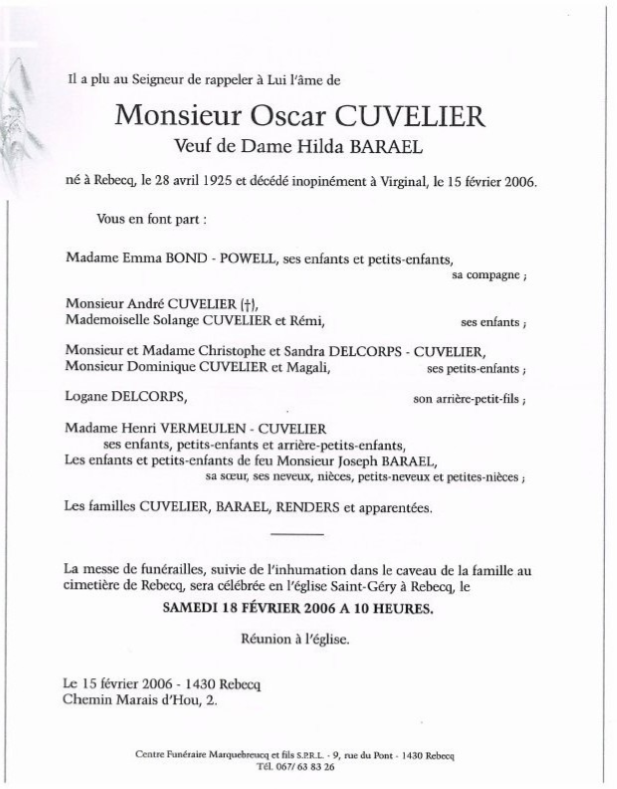 Il a plu au Seigneur de rappeler à Lui l'âme de

Monsieur Oscar CUVELIER

Veuf de Dame Hilda BARAEL

né à Rebecq, le 28 avril 1925 et décédé inopinément à Virginal, le 15 février 2006.

Vous en font part :

Madame Emma BOND - POWELL, ses enfants et petits-enfants, sa compagne ;

Monsieur André CUVELIER (†),
Mademoiselle Solange CUVELIER et Rémi, ses enfants ;

Monsieur et Madame Christophe et Sandra DELCORPS - CUVELIER,
Monsieur Dominique CUVELIER et Magali, ses petits-enfants ;

Logane DELCORPS, son arrière-petit-fils ;

Madame Henri VERMEULEN - CUVELIER
ses enfants, petits-enfants et arrière-petits-enfants,
Les enfants et petits-enfants de feu Monsieur Joseph BARAEL,
sa sœur, ses neveux, nièces, petits-neveux et petites-nièces ;

Les familles CUVELIER, BARAEL, RENDERS et apparentées.

La messe de funérailles, suivie de l'inhumation dans le caveau de la famille au cimetière de Rebecq, sera célébrée en l'église Saint-Géry à Rebecq, le

SAMEDI 18 FÉVRIER 2006 A 10 HEURES.

Réunion à l'église.

Le 15 février 2006 - 1430 Rebecq
Chemin Marais d'Hou, 2.

Centre Funéraire Marquebreucq et fils S.P.R.L. - 9, rue du Pont - 1430 Rebecq
Tél. 067/ 63 83 26